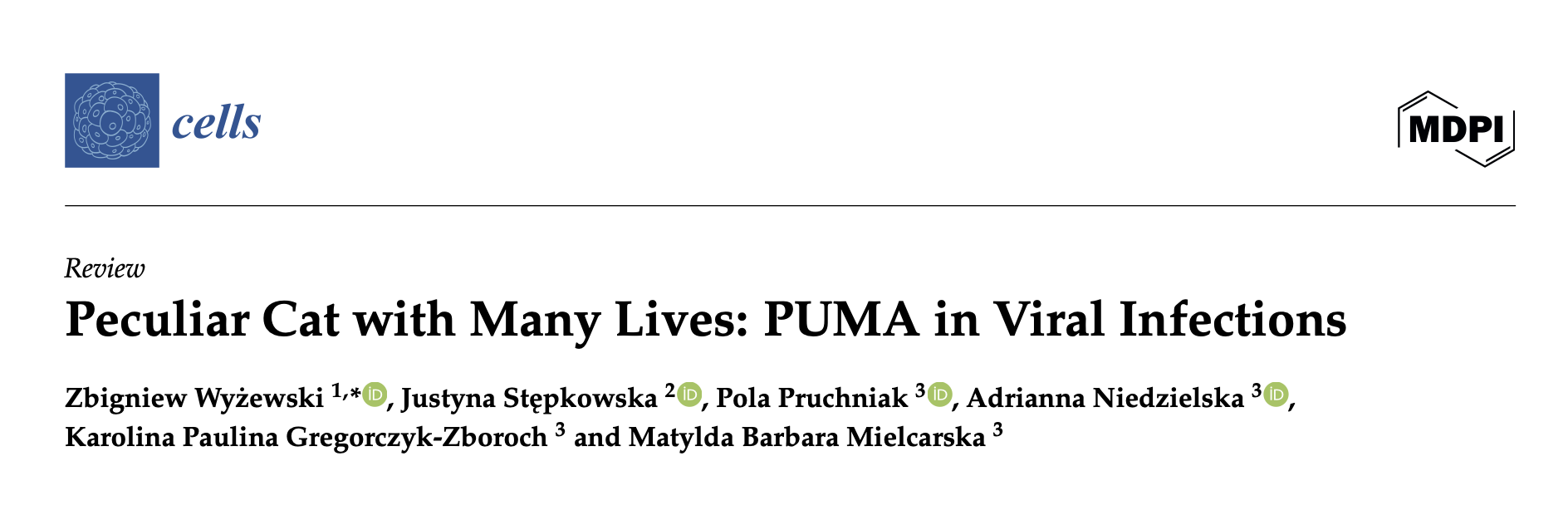 cells

MDPI

Review

Peculiar Cat with Many Lives: PUMA in Viral Infections

Zbigniew Wyżewski $^{1,*}$, Justyna Stępkowska $^{2}$, Pola Pruchniak $^{3}$, Adrianna Niedzielska $^{3}$, Karolina Paulina Gregorczyk-Zboroch $^{3}$ and Matylda Barbara Mielcarska $^{3}$